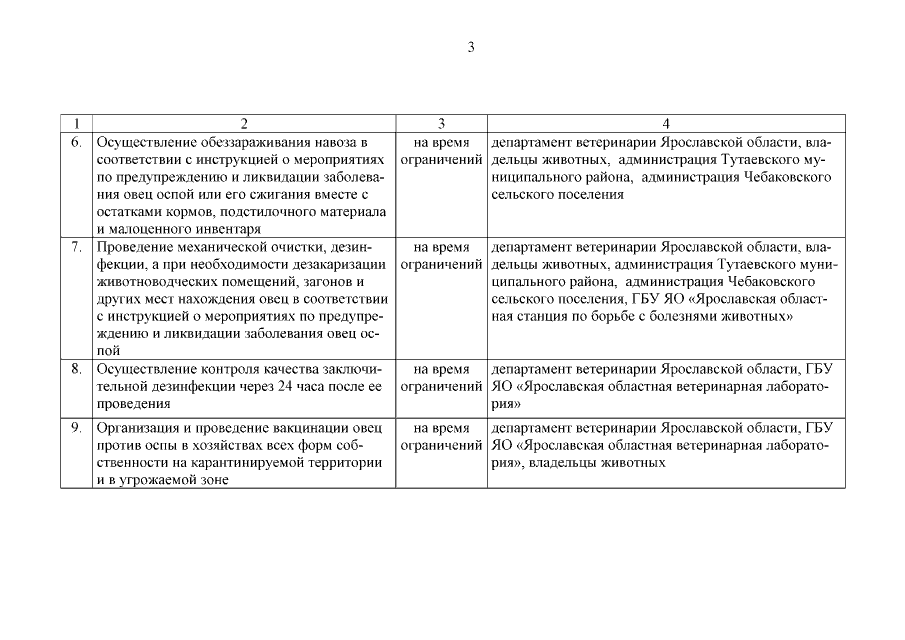 3

| 1 | 2 | 3 | 4 |
|---|---|---|---|
| 6. | Осуществление обеззараживания навоза в соответствии с инструкцией о мероприятиях по предупреждению и ликвидации заболевания овец оспой или его сжигания вместе с остатками кормов, подстилочного материала и малоценного инвентаря | на время ограничений | департамент ветеринарии Ярославской области, владельцы животных, администрация Тутаевского муниципального района, администрация Чебаковского сельского поселения |
| 7. | Проведение механической очистки, дезинфекции, а при необходимости дезакаризации животноводческих помещений, загонов и других мест нахождения овец в соответствии с инструкцией о мероприятиях по предупреждению и ликвидации заболевания овец оспой | на время ограничений | департамент ветеринарии Ярославской области, владельцы животных, администрация Тутаевского муниципального района, администрация Чебаковского сельского поселения, ГБУ ЯО «Ярославская областная станция по борьбе с болезнями животных» |
| 8. | Осуществление контроля качества заключительной дезинфекции через 24 часа после ее проведения | на время ограничений | департамент ветеринарии Ярославской области, ГБУ ЯО «Ярославская областная ветеринарная лаборатория» |
| 9. | Организация и проведение вакцинации овец против оспы в хозяйствах всех форм собственности на карантинируемой территории и в угрожаемой зоне | на время ограничений | департамент ветеринарии Ярославской области, ГБУ ЯО «Ярославская областная ветеринарная лаборатория», владельцы животных |